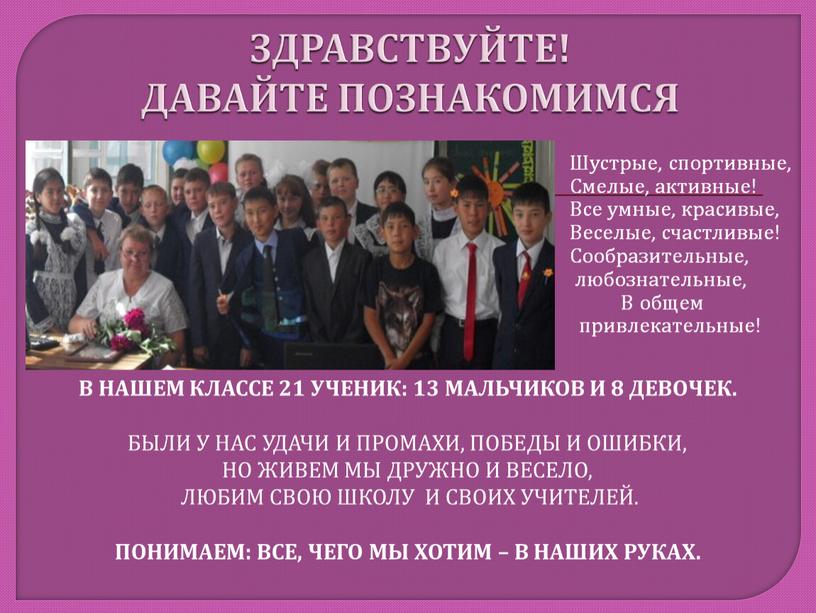 ЗДРАВСТВУЙТЕ!
ДАВАЙТЕ ПОЗНАКОМИМСЯ

Шустрые, спортивные,
Смелые, активные!
Все умные, красивые,
Веселые, счастливые!
Сообразительные,
любознательные,
В общем
привлекательные!

В НАШЕМ КЛАССЕ 21 УЧЕНИК: 13 МАЛЬЧИКОВ И 8 ДЕВОЧЕК.

БЫЛИ У НАС УДАЧИ И ПРОМАХИ, ПОБЕДЫ И ОШИБКИ,
НО ЖИВЕМ МЫ ДРУЖНО И ВЕСЕЛО,
ЛЮБИМ СВОЮ ШКОЛУ И СВОИХ УЧИТЕЛЕЙ.

ПОНИМАЕМ: ВСЕ, ЧЕГО МЫ ХОТИМ – В НАШИХ РУКАХ.